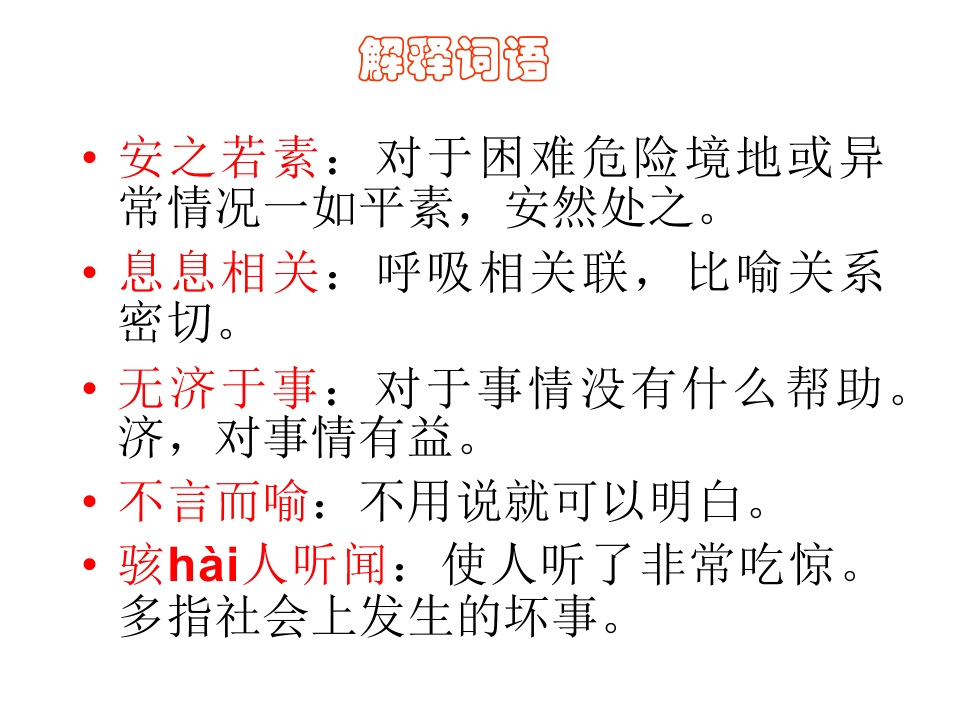 解释词语

• 安之若素：对于困难危险境地或异常情况一如平素，安然处之。

• 息息相关：呼吸相关联，比喻关系密切。

• 无济于事：对于事情没有什么帮助。济，对事情有益。

• 不言而喻：不用说就可以明白。

• 骇hài人听闻：使人听了非常吃惊。多指社会上发生的坏事。